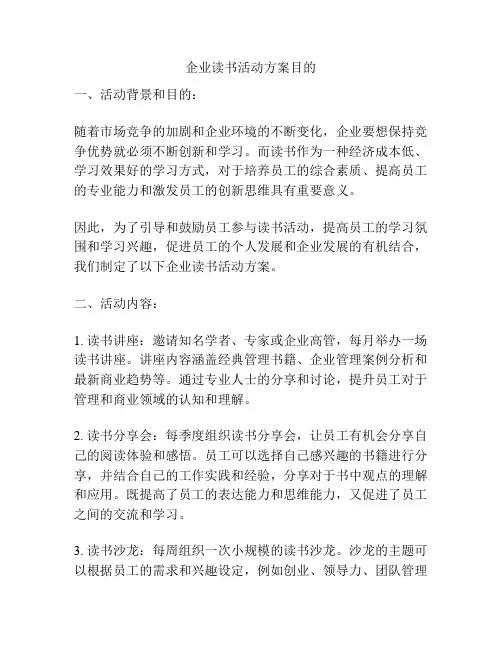 企业读书活动方案目的

一、活动背景和目的：

随着市场竞争的加剧和企业环境的不断变化，企业要想保持竞争优势就必须不断创新和学习。而读书作为一种经济成本低、学习效果好的学习方式，对于培养员工的综合素质、提高员工的专业能力和激发员工的创新思维具有重要意义。

因此，为了引导和鼓励员工参与读书活动，提高员工的学习氛围和学习兴趣，促进员工的个人发展和企业发展的有机结合，我们制定了以下企业读书活动方案。

二、活动内容：

1. 读书讲座：邀请知名学者、专家或企业高管，每月举办一场读书讲座。讲座内容涵盖经典管理书籍、企业管理案例分析和最新商业趋势等。通过专业人士的分享和讨论，提升员工对于管理和商业领域的认知和理解。

2. 读书分享会：每季度组织读书分享会，让员工有机会分享自己的阅读体验和感悟。员工可以选择自己感兴趣的书籍进行分享，并结合自己的工作实践和经验，分享对于书中观点的理解和应用。既提高了员工的表达能力和思维能力，又促进了员工之间的交流和学习。

3. 读书沙龙：每周组织一次小规模的读书沙龙。沙龙的主题可以根据员工的需求和兴趣设定，例如创业、领导力、团队管理